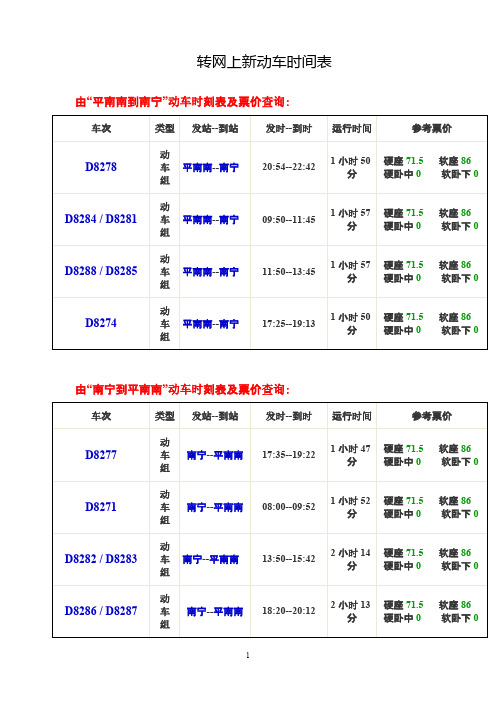 转网上新动车时间表

由“平南南到南宁”动车时刻表及票价查询：

| 车次 | 类型 | 发站--到站 | 发时--到时 | 运行时间 | 参考票价 |
|---|---|---|---|---|---|
| D8278 | 动车组 | 平南南--南宁 | 20:54--22:42 | 1 小时 50 分 | 硬座 71.5 软座 86 硬卧中 0 软卧下 0 |
| D8284 / D8281 | 动车组 | 平南南--南宁 | 09:50--11:45 | 1 小时 57 分 | 硬座 71.5 软座 86 硬卧中 0 软卧下 0 |
| D8288 / D8285 | 动车组 | 平南南--南宁 | 11:50--13:45 | 1 小时 57 分 | 硬座 71.5 软座 86 硬卧中 0 软卧下 0 |
| D8274 | 动车组 | 平南南--南宁 | 17:25--19:13 | 1 小时 50 分 | 硬座 71.5 软座 86 硬卧中 0 软卧下 0 |

由“南宁到平南南”动车时刻表及票价查询：

| 车次 | 类型 | 发站--到站 | 发时--到时 | 运行时间 | 参考票价 |
|---|---|---|---|---|---|
| D8277 | 动车组 | 南宁--平南南 | 17:35--19:22 | 1 小时 47 分 | 硬座 71.5 软座 86 硬卧中 0 软卧下 0 |
| D8271 | 动车组 | 南宁--平南南 | 08:00--09:52 | 1 小时 52 分 | 硬座 71.5 软座 86 硬卧中 0 软卧下 0 |
| D8282 / D8283 | 动车组 | 南宁--平南南 | 13:50--15:42 | 2 小时 14 分 | 硬座 71.5 软座 86 硬卧中 0 软卧下 0 |
| D8286 / D8287 | 动车组 | 南宁--平南南 | 18:20--20:12 | 2 小时 13 分 | 硬座 71.5 软座 86 硬卧中 0 软卧下 0 |

1